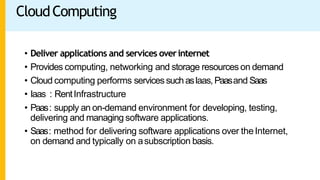 Cloud Computing

• Deliver applications and services over internet
• Provides computing, networking and storage resources on demand
• Cloud computing performs services such as Iaas, Paas and Saas
• Iaas : Rent Infrastructure
• Paas : supply an on-demand environment for developing, testing, delivering and managing software applications.
• Saas : method for delivering software applications over the Internet, on demand and typically on a subscription basis.